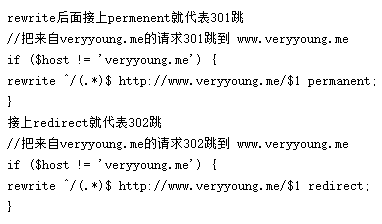 rewrite后面接上permenent就代表301跳
//把来自veryyoung.me的请求301跳到 www.veryyoung.me
if ($host != 'veryyoung.me') {
rewrite ^/(.*)$ http://www.veryyoung.me/$1 permanent;
}
接上redirect就代表302跳
//把来自veryyoung.me的请求302跳到 www.veryyoung.me
if ($host != 'veryyoung.me') {
rewrite ^/(.*)$ http://www.veryyoung.me/$1 redirect;
}